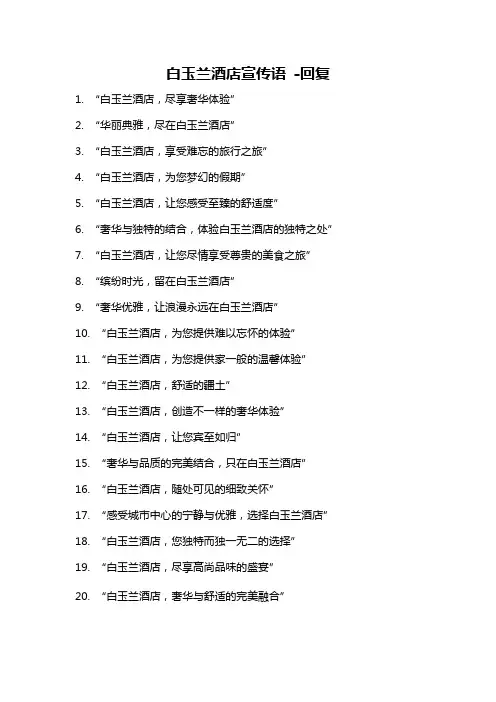 白玉兰酒店宣传语 -回复

1. “白玉兰酒店，尽享奢华体验”

2. “华丽典雅，尽在白玉兰酒店”

3. “白玉兰酒店，享受难忘的旅行之旅”

4. “白玉兰酒店，为您梦幻的假期”

5. “白玉兰酒店，让您感受至臻的舒适度”

6. “奢华与独特的结合，体验白玉兰酒店的独特之处”

7. “白玉兰酒店，让您尽情享受尊贵的美食之旅”

8. “缤纷时光，留在白玉兰酒店”

9. “奢华优雅，让浪漫永远在白玉兰酒店”

10. “白玉兰酒店，为您提供难以忘怀的体验”

11. “白玉兰酒店，为您提供家一般的温馨体验”

12. “白玉兰酒店，舒适的疆土”

13. “白玉兰酒店，创造不一样的奢华体验”

14. “白玉兰酒店，让您宾至如归”

15. “奢华与品质的完美结合，只在白玉兰酒店”

16. “白玉兰酒店，随处可见的细致关怀”

17. “感受城市中心的宁静与优雅，选择白玉兰酒店”

18. “白玉兰酒店，您独特而独一无二的选择”

19. “白玉兰酒店，尽享高尚品味的盛宴”

20. “白玉兰酒店，奢华与舒适的完美融合”